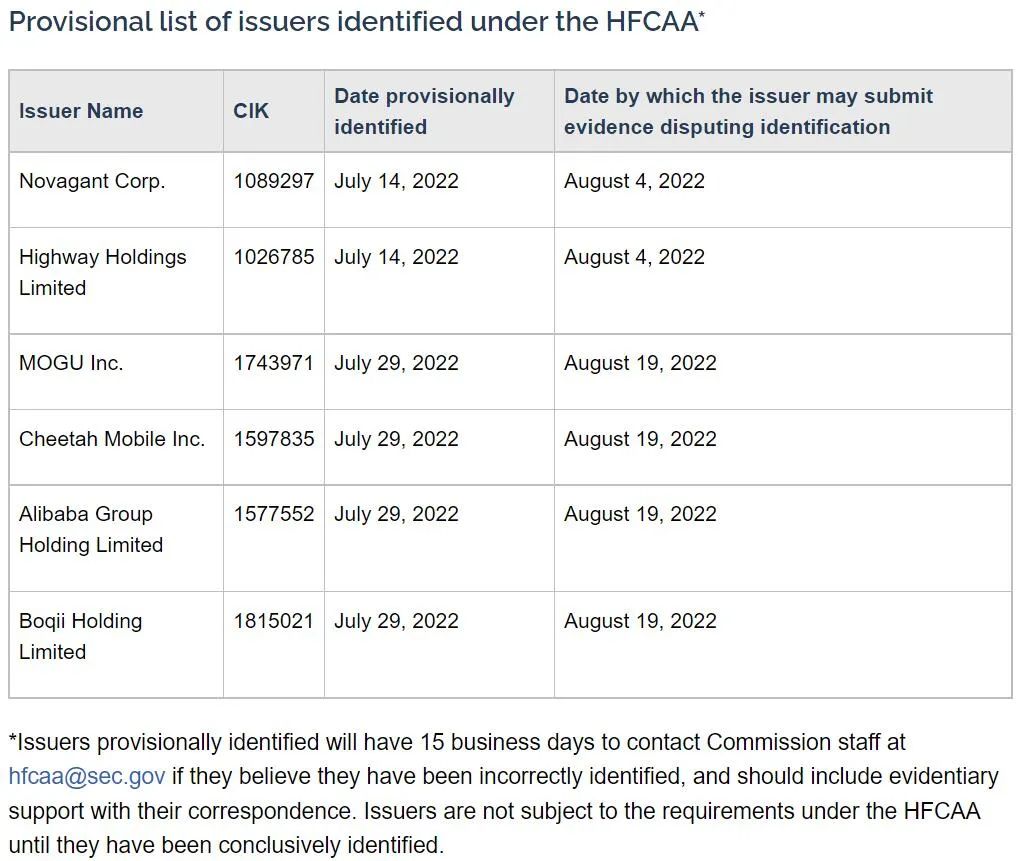 Provisional list of issuers identified under the HFCAA*

| Issuer Name | CIK | Date provisionally identified | Date by which the issuer may submit evidence disputing identification |
|---|---|---|---|
| Novagant Corp. | 1089297 | July 14, 2022 | August 4, 2022 |
| Highway Holdings Limited | 1026785 | July 14, 2022 | August 4, 2022 |
| MOGU Inc. | 1743971 | July 29, 2022 | August 19, 2022 |
| Cheetah Mobile Inc. | 1597835 | July 29, 2022 | August 19, 2022 |
| Alibaba Group Holding Limited | 1577552 | July 29, 2022 | August 19, 2022 |
| Boqii Holding Limited | 1815021 | July 29, 2022 | August 19, 2022 |

*Issuers provisionally identified will have 15 business days to contact Commission staff at hfcaa@sec.gov if they believe they have been incorrectly identified, and should include evidentiary support with their correspondence. Issuers are not subject to the requirements under the HFCAA until they have been conclusively identified.